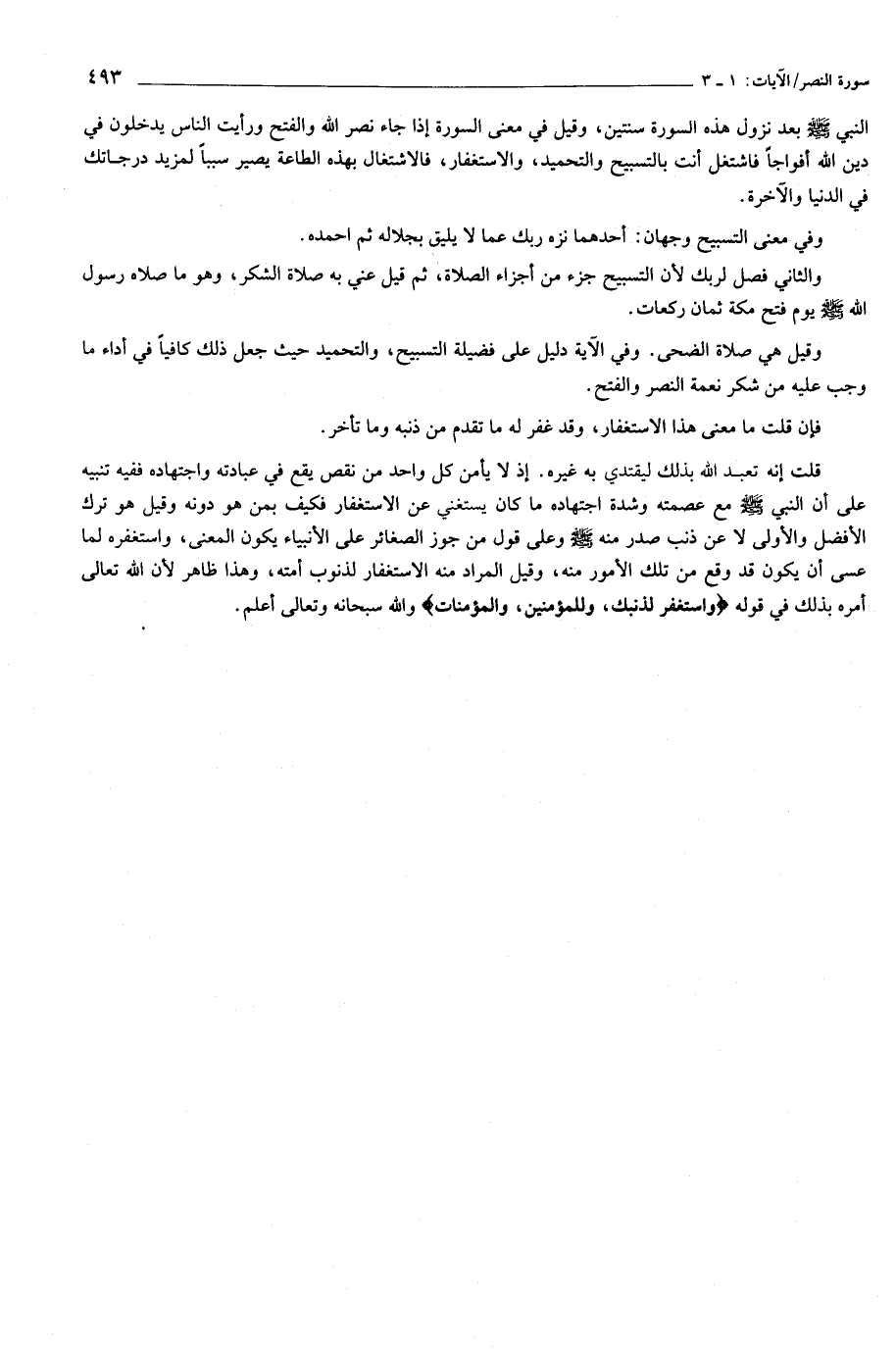 سورة النصر/الآيات: ١ ـ ٣ ٤٩٣

النبي ﷺ بعد نزول هذه السورة سنتين، وقيل في معنى السورة إذا جاء نصر الله والفتح ورأيت الناس يدخلون في دين الله أفواجاً فاشتغل أنت بالتسبيح والتحميد، والاستغفار، فالاشتغال بهذه الطاعة يصير سبباً لمزيد درجاتك في الدنيا والآخرة.

وفي معنى التسبيح وجهان: أحدهما نزه ربك عما لا يليق بجلاله ثم احمده.

والثاني فصل لربك لأن التسبيح جزء من أجزاء الصلاة، ثم قيل عني به صلاة الشكر، وهو ما صلاه رسول الله ﷺ يوم فتح مكة ثمان ركعات.

وقيل هي صلاة الضحى. وفي الآية دليل على فضيلة التسبيح، والتحميد حيث جعل ذلك كافياً في أداء ما وجب عليه من شكر نعمة النصر والفتح.

فإن قلت ما معنى هذا الاستغفار، وقد غفر له ما تقدم من ذنبه وما تأخر.

قلت إنه تعبد الله بذلك ليقتدي به غيره. إذ لا يأمن كل واحد من نقص يقع في عبادته واجتهاده ففيه تنبيه على أن النبي ﷺ مع عصمته وشدة اجتهاده ما كان يستغني عن الاستغفار فكيف بمن هو دونه وقيل هو ترك الأفضل والأولى لا عن ذنب صدر منه ﷺ وعلى قول من جوز الصغائر على الأنبياء يكون المعنى، واستغفره لما عسى أن يكون قد وقع من تلك الأمور منه، وقيل المراد منه الاستغفار لذنوب أمته، وهذا ظاهر لأن الله تعالى أمره بذلك في قوله ﴿واستغفر لذنبك، وللمؤمنين، والمؤمنات﴾ والله سبحانه وتعالى أعلم.